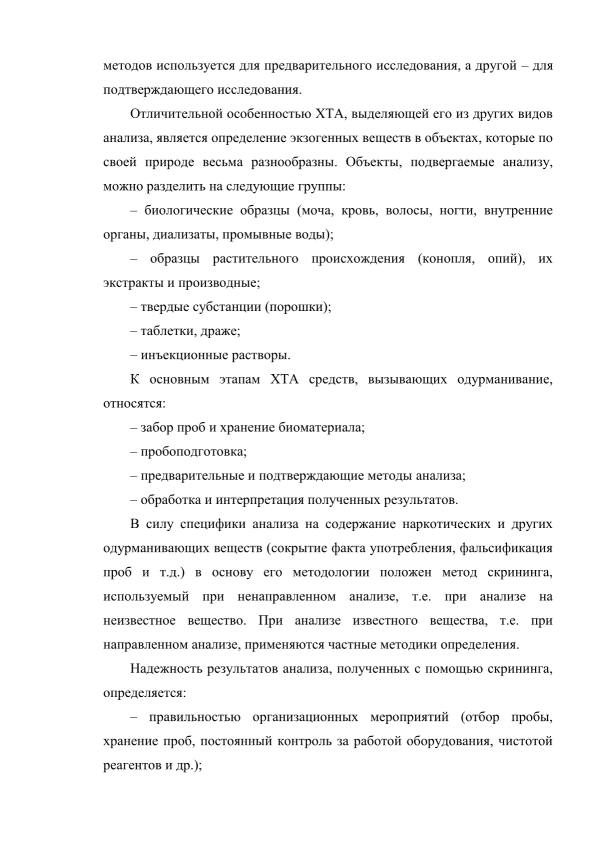 методов используется для предварительного исследования, а другой – для подтверждающего исследования.

Отличительной особенностью ХТА, выделяющей его из других видов анализа, является определение экзогенных веществ в объектах, которые по своей природе весьма разнообразны. Объекты, подвергаемые анализу, можно разделить на следующие группы:

– биологические образцы (моча, кровь, волосы, ногти, внутренние органы, диализаты, промывные воды);

– образцы растительного происхождения (конопля, опий), их экстракты и производные;

– твердые субстанции (порошки);

– таблетки, драже;

– инъекционные растворы.

К основным этапам ХТА средств, вызывающих одурманивание, относятся:

– забор проб и хранение биоматериала;

– пробоподготовка;

– предварительные и подтверждающие методы анализа;

– обработка и интерпретация полученных результатов.

В силу специфики анализа на содержание наркотических и других одурманивающих веществ (сокрытие факта употребления, фальсификация проб и т.д.) в основу его методологии положен метод скрининга, используемый при ненаправленном анализе, т.е. при анализе на неизвестное вещество. При анализе известного вещества, т.е. при направленном анализе, применяются частные методики определения.

Надежность результатов анализа, полученных с помощью скрининга, определяется:

– правильностью организационных мероприятий (отбор пробы, хранение проб, постоянный контроль за работой оборудования, чистотой реагентов и др.);